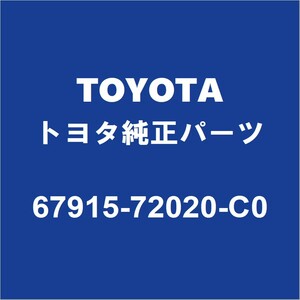 TOYOTA
トヨタ純正パーツ

67915-72020-C0